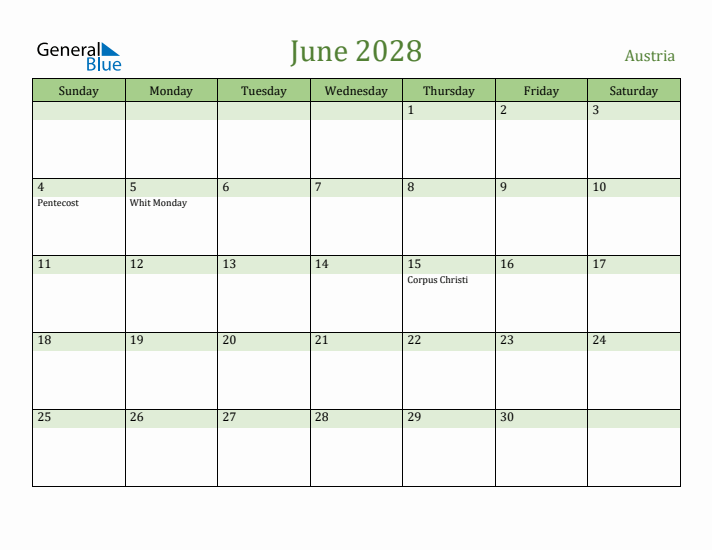 General Blue

June 2028

Austria

| Sunday | Monday | Tuesday | Wednesday | Thursday | Friday | Saturday |
|---|---|---|---|---|---|---|
| | | | | 1 | 2 | 3 |
| 4 Pentecost | 5 Whit Monday | 6 | 7 | 8 | 9 | 10 |
| 11 | 12 | 13 | 14 | 15 Corpus Christi | 16 | 17 |
| 18 | 19 | 20 | 21 | 22 | 23 | 24 |
| 25 | 26 | 27 | 28 | 29 | 30 | |